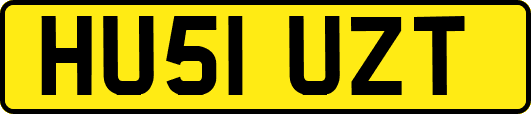 HU51 UZT